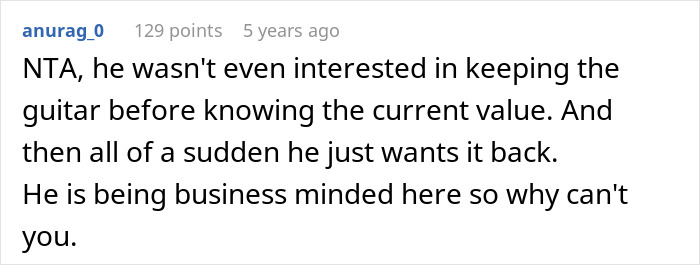 anurag_0 129 points 5 years ago

NTA, he wasn't even interested in keeping the guitar before knowing the current value. And then all of a sudden he just wants it back.
He is being business minded here so why can't you.